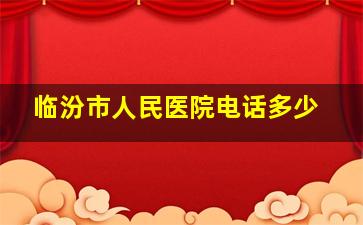 临汾市人民医院电话多少